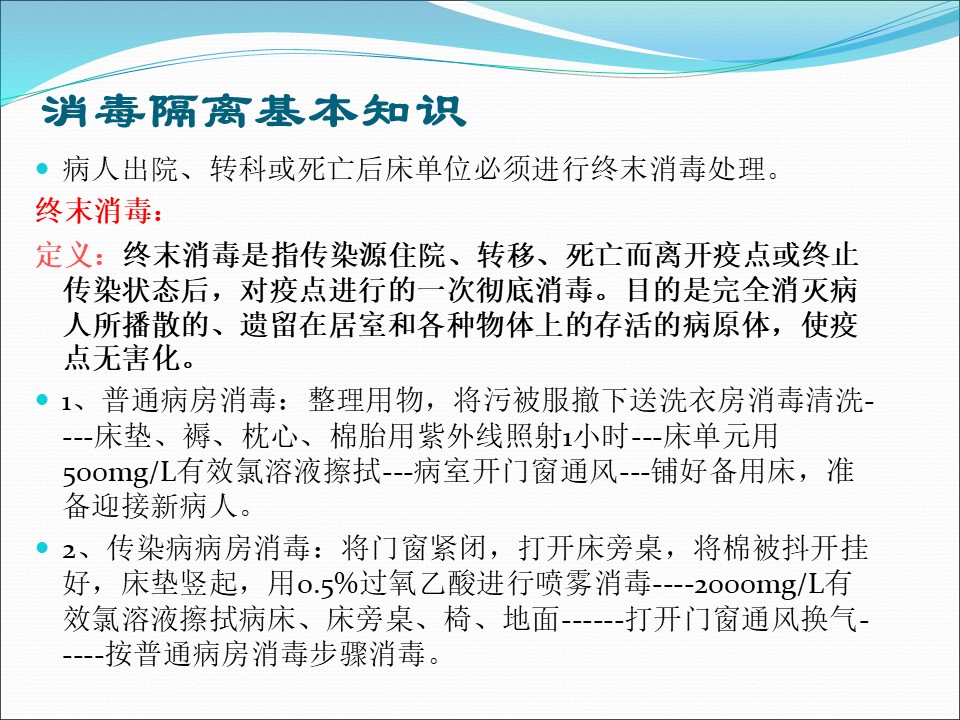 消毒隔离基本知识

病人出院、转科或死亡后床单位必须进行终末消毒处理。

终末消毒：

定义：终末消毒是指传染源住院、转移、死亡而离开疫点或终止传染状态后，对疫点进行的一次彻底消毒。目的是完全消灭病人所播散的、遗留在居室和各种物体上的存活的病原体，使疫点无害化。

1、普通病房消毒：整理用物，将污被服撤下送洗衣房消毒清洗----床垫、褥、枕心、棉胎用紫外线照射1小时---床单元用500mg/L有效氯溶液擦拭---病室开门窗通风---铺好备用床，准备迎接新病人。

2、传染病病房消毒：将门窗紧闭，打开床旁桌，将棉被抖开挂好，床垫竖起，用0.5%过氧乙酸进行喷雾消毒----2000mg/L有效氯溶液擦拭病床、床旁桌、椅、地面------打开门窗通风换气-----按普通病房消毒步骤消毒。